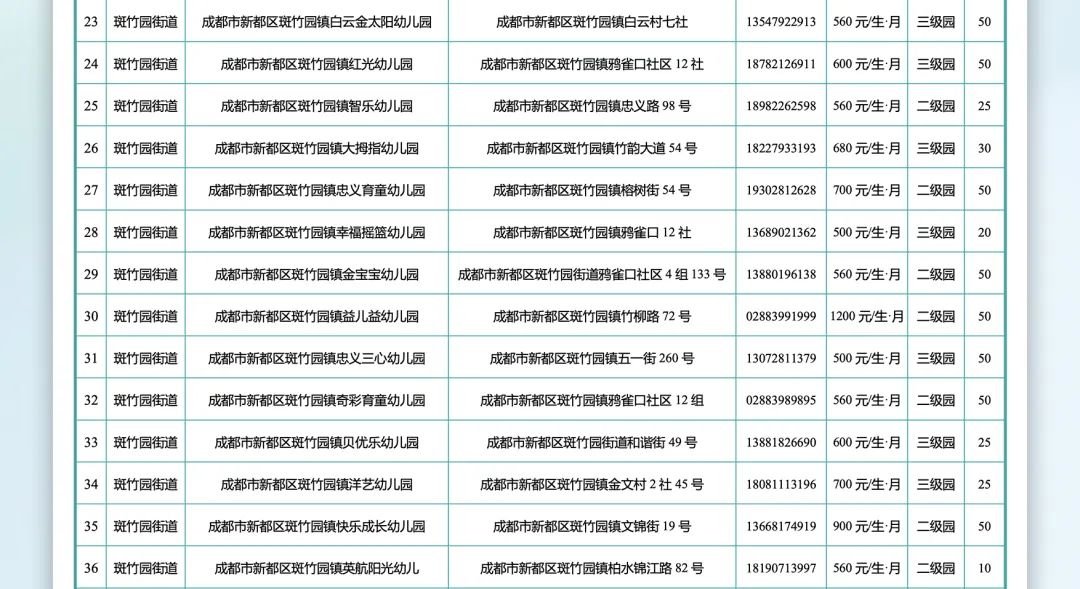 | 23 | 斑竹园街道 | 成都市新都区斑竹园镇白云金太阳幼儿园 | 成都市新都区斑竹园镇白云村七社 | 13547922913 | 560元/生·月 | 三级园 | 50 |
|---|---|---|---|---|---|---|---|
| 24 | 斑竹园街道 | 成都市新都区斑竹园镇红光幼儿园 | 成都市新都区斑竹园镇鸦雀口社区12社 | 18782126911 | 600元/生·月 | 三级园 | 50 |
| 25 | 斑竹园街道 | 成都市新都区斑竹园镇智乐幼儿园 | 成都市新都区斑竹园镇忠义路98号 | 18982262598 | 560元/生·月 | 二级园 | 25 |
| 26 | 斑竹园街道 | 成都市新都区斑竹园镇大拇指幼儿园 | 成都市新都区斑竹园镇竹韵大道54号 | 18227933193 | 680元/生·月 | 三级园 | 30 |
| 27 | 斑竹园街道 | 成都市新都区斑竹园镇忠义育童幼儿园 | 成都市新都区斑竹园镇榕树街54号 | 19302812628 | 700元/生·月 | 二级园 | 50 |
| 28 | 斑竹园街道 | 成都市新都区斑竹园镇幸福摇篮幼儿园 | 成都市新都区斑竹园镇鸦雀口12社 | 13689021362 | 500元/生·月 | 三级园 | 20 |
| 29 | 斑竹园街道 | 成都市新都区斑竹园镇金宝宝幼儿园 | 成都市新都区斑竹园街道鸦雀口社区4组133号 | 13880196138 | 560元/生·月 | 二级园 | 50 |
| 30 | 斑竹园街道 | 成都市新都区斑竹园镇益儿益幼儿园 | 成都市新都区斑竹园镇竹柳路72号 | 02883991999 | 1200元/生·月 | 二级园 | 50 |
| 31 | 斑竹园街道 | 成都市新都区斑竹园镇忠义三心幼儿园 | 成都市新都区斑竹园镇五一街260号 | 13072811379 | 500元/生·月 | 三级园 | 50 |
| 32 | 斑竹园街道 | 成都市新都区斑竹园镇奇彩育童幼儿园 | 成都市新都区斑竹园镇鸦雀口社区12组 | 02883989895 | 560元/生·月 | 二级园 | 50 |
| 33 | 斑竹园街道 | 成都市新都区斑竹园镇贝优乐幼儿园 | 成都市新都区斑竹园街道和谐街49号 | 13881826690 | 600元/生·月 | 三级园 | 25 |
| 34 | 斑竹园街道 | 成都市新都区斑竹园镇洋艺幼儿园 | 成都市新都区斑竹园镇金文村2社45号 | 18081113196 | 700元/生·月 | 三级园 | 25 |
| 35 | 斑竹园街道 | 成都市新都区斑竹园镇快乐成长幼儿园 | 成都市新都区斑竹园镇文锦街19号 | 13668174919 | 900元/生·月 | 二级园 | 50 |
| 36 | 斑竹园街道 | 成都市新都区斑竹园镇英航阳光幼儿 | 成都市新都区斑竹园镇柏水锦江路82号 | 18190713997 | 560元/生·月 | 二级园 | 10 |